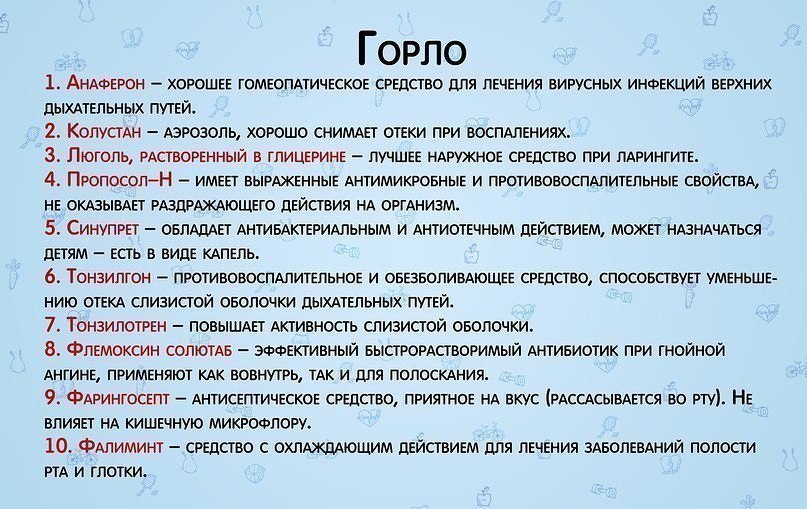 Горло

1. Анаферон – хорошее гомеопатическое средство для лечения вирусных инфекций верхних дыхательных путей.
2. Колустан – аэрозоль, хорошо снимает отеки при воспалениях.
3. Люголь, растворенный в глицерине – лучшее наружное средство при ларингите.
4. Пропосол–Н – имеет выраженные антимикробные и противовоспалительные свойства, не оказывает раздражающего действия на организм.
5. Синупрет – обладает антибактериальным и антиотечным действием, может назначаться детям – есть в виде капель.
6. Тонзилгон – противовоспалительное и обезболивающее средство, способствует уменьшению отека слизистой оболочки дыхательных путей.
7. Тонзилотрен – повышает активность слизистой оболочки.
8. Флемоксин солютаб – эффективный быстрорастворимый антибиотик при гнойной ангине, применяют как вовнутрь, так и для полоскания.
9. Фарингосепт – антисептическое средство, приятное на вкус (рассасывается во рту). Не влияет на кишечную микрофлору.
10. Фалиминт – средство с охлаждающим действием для лечения заболеваний полости рта и глотки.